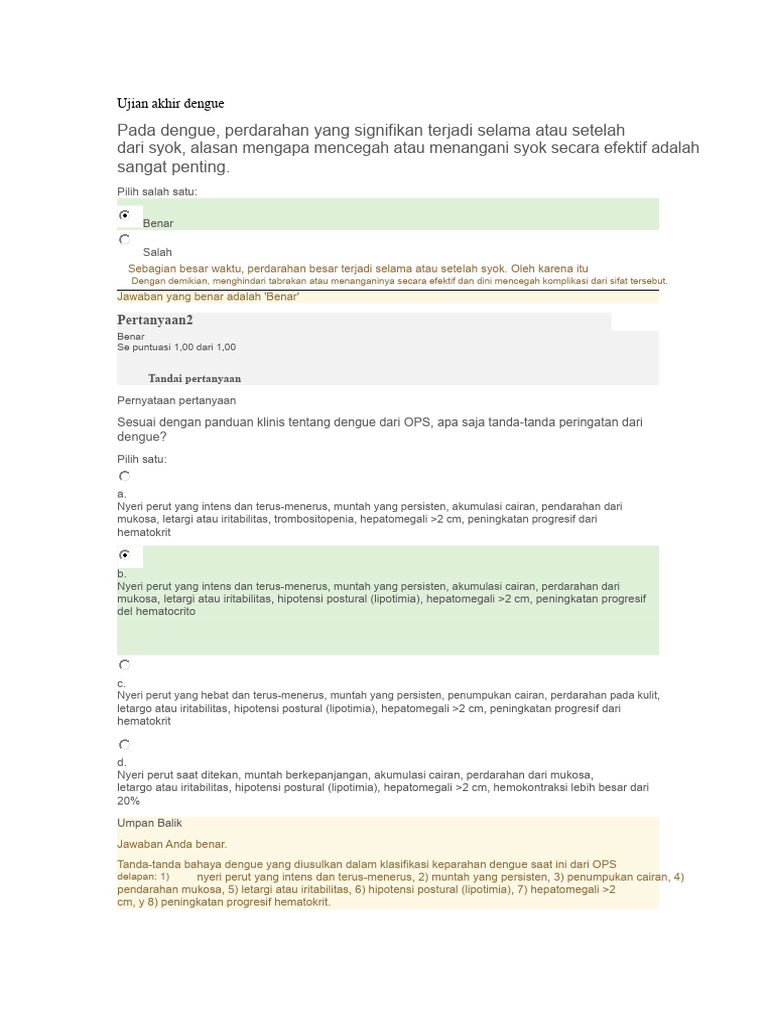 Ujian akhir dengue

Pada dengue, perdarahan yang signifikan terjadi selama atau setelah dari syok, alasan mengapa mencegah atau menangani syok secara efektif adalah sangat penting.

Pilih salah satu:

Benar

Salah

Sebagian besar waktu, perdarahan besar terjadi selama atau setelah syok. Oleh karena itu
Dengan demikian, menghindari tabrakan atau menanganinya secara efektif dan dini mencegah komplikasi dari sifat tersebut.

Jawaban yang benar adalah 'Benar'

Pertanyaan2
Benar
Se puntuasi 1,00 dari 1,00

Tandai pertanyaan

Pernyataan pertanyaan

Sesuai dengan panduan klinis tentang dengue dari OPS, apa saja tanda-tanda peringatan dari dengue?

Pilih satu:

a.
Nyeri perut yang intens dan terus-menerus, muntah yang persisten, akumulasi cairan, pendarahan dari mukosa, letargi atau iritabilitas, trombositopenia, hepatomegali >2 cm, peningkatan progresif dari hematokrit

b.
Nyeri perut yang intens dan terus-menerus, muntah yang persisten, akumulasi cairan, perdarahan dari mukosa, letargi atau iritabilitas, hipotensi postural (lipotimia), hepatomegali >2 cm, peningkatan progresif del hematocrito

c.
Nyeri perut yang hebat dan terus-menerus, muntah yang persisten, penumpukan cairan, perdarahan pada kulit, letargo atau iritabilitas, hipotensi postural (lipotimia), hepatomegali >2 cm, peningkatan progresif dari hematokrit

d.
Nyeri perut saat ditekan, muntah berkepanjangan, akumulasi cairan, perdarahan dari mukosa, letargo atau iritabilitas, hipotensi postural (lipotimia), hepatomegali >2 cm, hemokontraksi lebih besar dari 20%

Umpan Balik

Jawaban Anda benar.

Tanda-tanda bahaya dengue yang diusulkan dalam klasifikasi keparahan dengue saat ini dari OPS delapan: 1) nyeri perut yang intens dan terus-menerus, 2) muntah yang persisten, 3) penumpukan cairan, 4) pendarahan mukosa, 5) letargi atau iritabilitas, 6) hipotensi postural (lipotimia), 7) hepatomegali >2 cm, y 8) peningkatan progresif hematokrit.